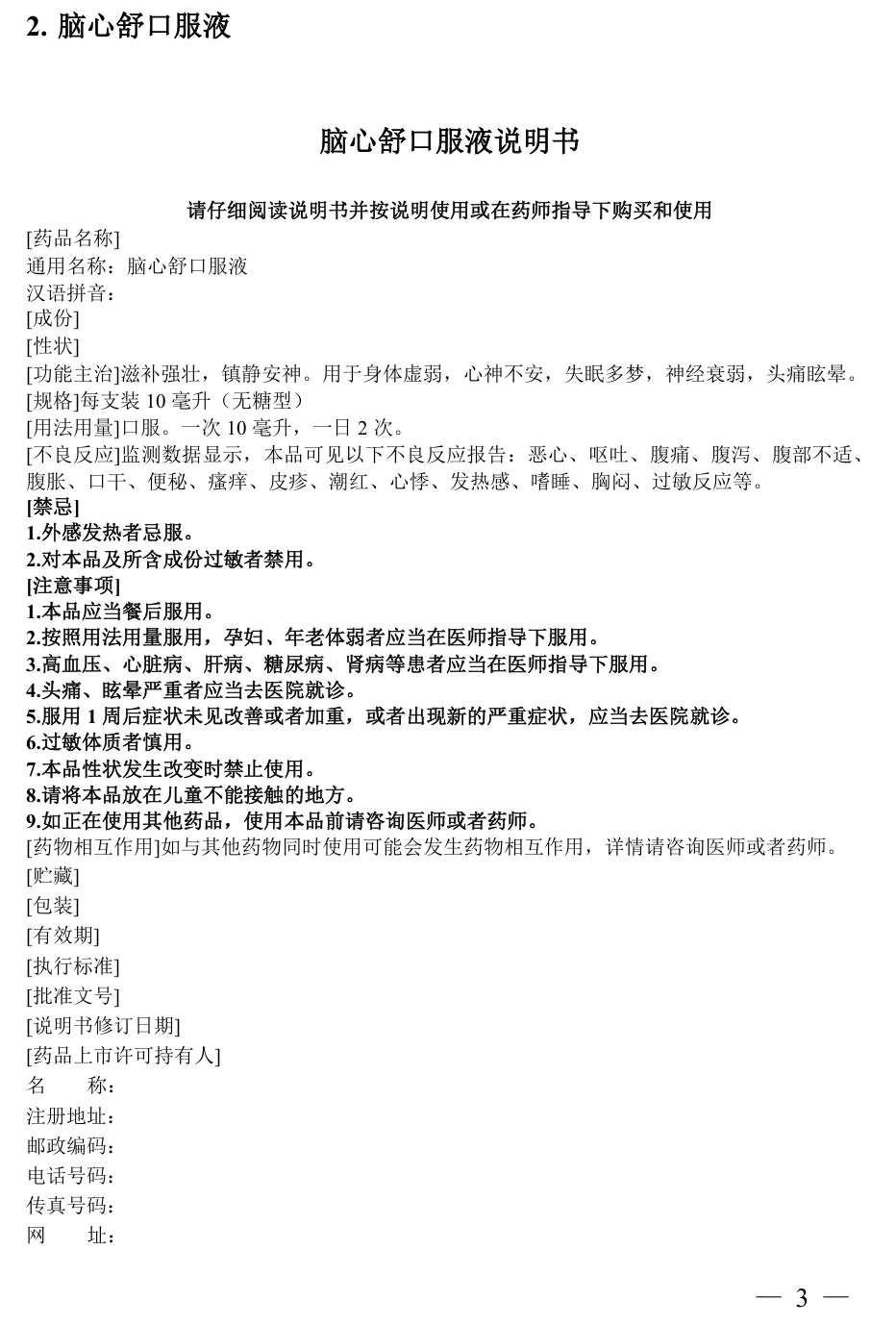 2. 脑心舒口服液

脑心舒口服液说明书

请仔细阅读说明书并按说明使用或在药师指导下购买和使用

[药品名称]
通用名称：脑心舒口服液
汉语拼音：
[成份]
[性状]
[功能主治]滋补强壮，镇静安神。用于身体虚弱，心神不安，失眠多梦，神经衰弱，头痛眩晕。
[规格]每支装 10 毫升（无糖型）
[用法用量]口服。一次 10 毫升，一日 2 次。
[不良反应]监测数据显示，本品可见以下不良反应报告：恶心、呕吐、腹痛、腹泻、腹部不适、腹胀、口干、便秘、瘙痒、皮疹、潮红、心悸、发热感、嗜睡、胸闷、过敏反应等。
[禁忌]
1.外感发热者忌服。
2.对本品及所含成份过敏者禁用。
[注意事项]
1.本品应当餐后服用。
2.按照用法用量服用，孕妇、年老体弱者应当在医师指导下服用。
3.高血压、心脏病、肝病、糖尿病、肾病等患者应当在医师指导下服用。
4.头痛、眩晕严重者应当去医院就诊。
5.服用 1 周后症状未见改善或者加重，或者出现新的严重症状，应当去医院就诊。
6.过敏体质者慎用。
7.本品性状发生改变时禁止使用。
8.请将本品放在儿童不能接触的地方。
9.如正在使用其他药品，使用本品前请咨询医师或者药师。
[药物相互作用]如与其他药物同时使用可能会发生药物相互作用，详情请咨询医师或者药师。
[贮藏]
[包装]
[有效期]
[执行标准]
[批准文号]
[说明书修订日期]
[药品上市许可持有人]
名　　称：
注册地址：
邮政编码：
电话号码：
传真号码：
网　　址：

— 3 —